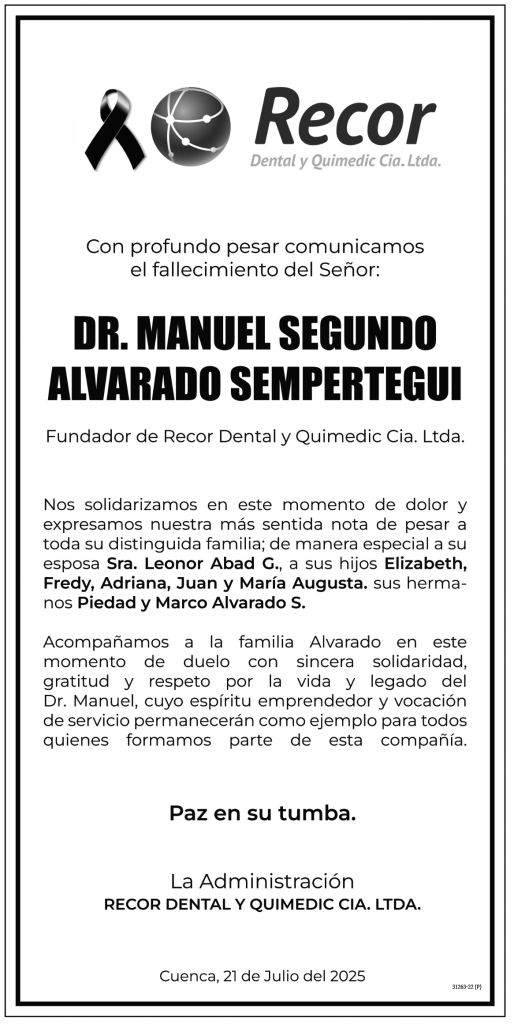 Recor
Dental y Quimedic Cia. Ltda.

Con profundo pesar comunicamos el fallecimiento del Señor:

DR. MANUEL SEGUNDO ALVARADO SEMPERTEGUI

Fundador de Recor Dental y Quimedic Cia. Ltda.

Nos solidarizamos en este momento de dolor y expresamos nuestra más sentida nota de pesar a toda su distinguida familia; de manera especial a su esposa Sra. Leonor Abad G., a sus hijos Elizabeth, Fredy, Adriana, Juan y María Augusta. sus hermanos Piedad y Marco Alvarado S.

Acompañamos a la familia Alvarado en este momento de duelo con sincera solidaridad, gratitud y respeto por la vida y legado del Dr. Manuel, cuyo espíritu emprendedor y vocación de servicio permanecerán como ejemplo para todos quienes formamos parte de esta compañía.

Paz en su tumba.

La Administración
RECOR DENTAL Y QUIMEDIC CIA. LTDA.

Cuenca, 21 de Julio del 2025

31263-22 (P)